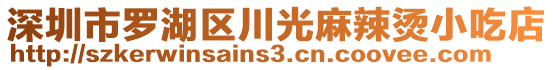 深圳市罗湖区川光麻辣烫小吃店
http://szkerwinsains3.cn.coovee.com